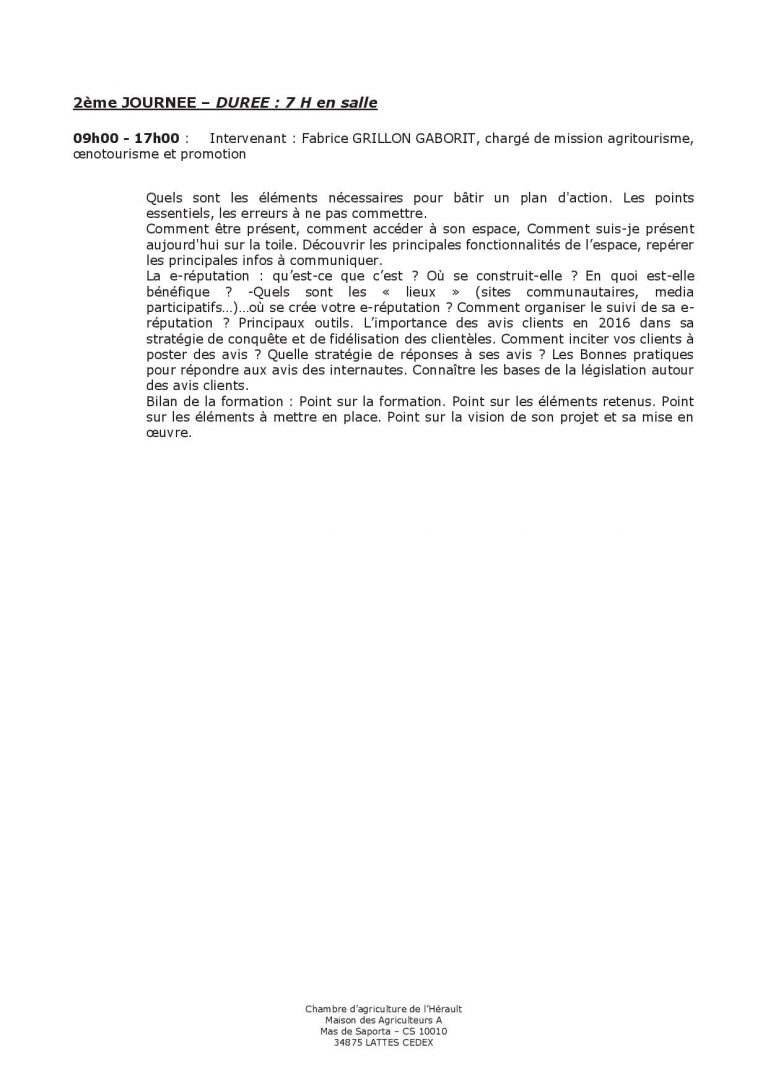 2ème JOURNEE – DUREE : 7 H en salle

09h00 - 17h00 : Intervenant : Fabrice GRILLON GABORIT, chargé de mission agritourisme, œnotourisme et promotion

Quels sont les éléments nécessaires pour bâtir un plan d'action. Les points essentiels, les erreurs à ne pas commettre.

Comment être présent, comment accéder à son espace, Comment suis-je présent aujourd'hui sur la toile. Découvrir les principales fonctionnalités de l'espace, repérer les principales infos à communiquer.

La e-réputation : qu'est-ce que c'est ? Où se construit-elle ? En quoi est-elle bénéfique ? -Quels sont les « lieux » (sites communautaires, media participatifs…)…où se crée votre e-réputation ? Comment organiser le suivi de sa e-réputation ? Principaux outils. L'importance des avis clients en 2016 dans sa stratégie de conquête et de fidélisation des clientèles. Comment inciter vos clients à poster des avis ? Quelle stratégie de réponses à ses avis ? Les Bonnes pratiques pour répondre aux avis des internautes. Connaître les bases de la législation autour des avis clients.

Bilan de la formation : Point sur la formation. Point sur les éléments retenus. Point sur les éléments à mettre en place. Point sur la vision de son projet et sa mise en œuvre.

Chambre d'agriculture de l'Hérault
Maison des Agriculteurs A
Mas de Saporta – CS 10010
34875 LATTES CEDEX